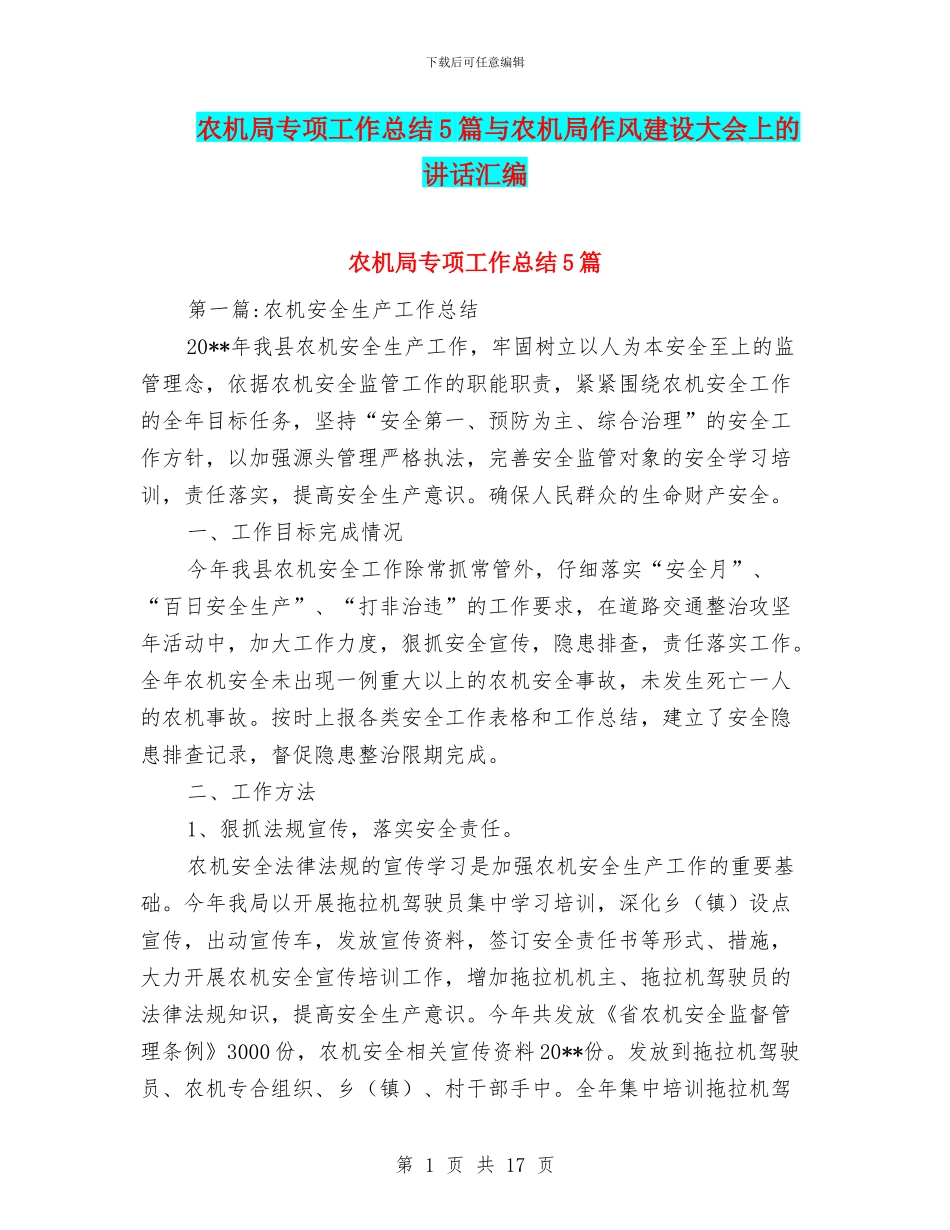 下载后可任意编辑

农机局专项工作总结5篇与农机局作风建设大会上的讲话汇编

农机局专项工作总结5篇

第一篇:农机安全生产工作总结

20**年我县农机安全生产工作，牢固树立以人为本安全至上的监管理念，依据农机安全监管工作的职能职责，紧紧围绕农机安全工作的全年目标任务，坚持“安全第一、预防为主、综合治理”的安全工作方针，以加强源头管理严格执法，完善安全监管对象的安全学习培训，责任落实，提高安全生产意识。确保人民群众的生命财产安全。

一、工作目标完成情况

今年我县农机安全工作除常抓常管外，仔细落实“安全月”、“百日安全生产”、“打非治违”的工作要求，在道路交通整治攻坚年活动中，加大工作力度，狠抓安全宣传，隐患排查，责任落实工作。全年农机安全未出现一例重大以上的农机安全事故，未发生死亡一人的农机事故。按时上报各类安全工作表格和工作总结，建立了安全隐患排查记录，督促隐患整治限期完成。

二、工作方法

1、狠抓法规宣传，落实安全责任。

农机安全法律法规的宣传学习是加强农机安全生产工作的重要基础。今年我局以开展拖拉机驾驶员集中学习培训，深化乡（镇）设点宣传，出动宣传车，发放宣传资料，签订安全责任书等形式、措施，大力开展农机安全宣传培训工作，增加拖拉机机主、拖拉机驾驶员的法律法规知识，提高安全生产意识。今年共发放《省农机安全监督管理条例》3000份，农机安全相关宣传资料20**份。发放到拖拉机驾驶员、农机专合组织、乡（镇）、村干部手中。全年集中培训拖拉机驾

第 1 页 共 17 页